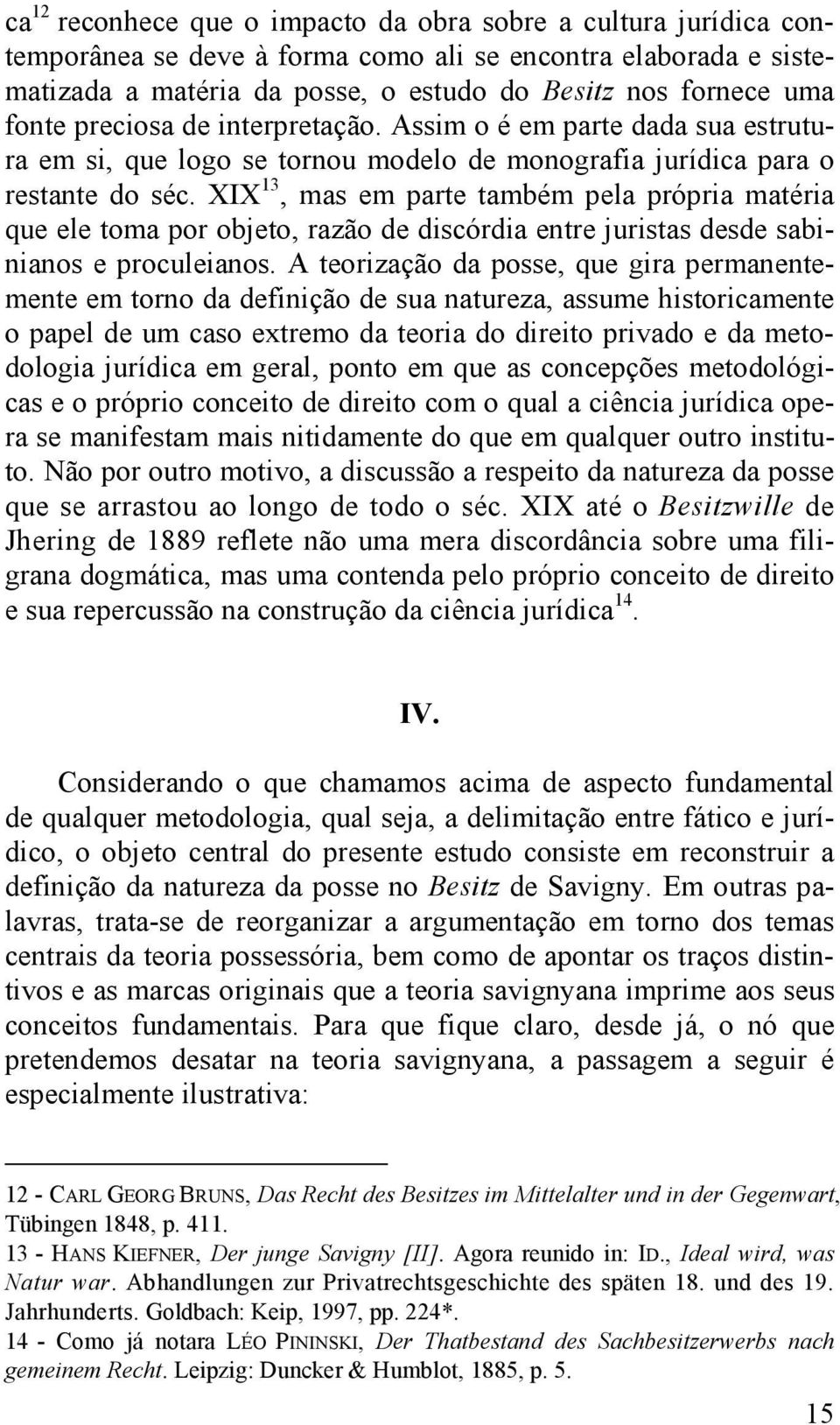 ca$^{12}$ reconhece que o impacto da obra sobre a cultura jurídica contemporânea se deve à forma como ali se encontra elaborada e sistematizada a matéria da posse, o estudo do Besitz nos fornece uma fonte preciosa de interpretação. Assim o é em parte dada sua estrutura em si, que logo se tornou modelo de monografia jurídica para o restante do séc. XIX$^{13}$, mas em parte também pela própria matéria que ele toma por objeto, razão de discórdia entre juristas desde sabinianos e proculeianos. A teorização da posse, que gira permanentemente em torno da definição de sua natureza, assume historicamente o papel de um caso extremo da teoria do direito privado e da metodologia jurídica em geral, ponto em que as concepções metodológicas e o próprio conceito de direito com o qual a ciência jurídica opera se manifestam mais nitidamente do que em qualquer outro instituto. Não por outro motivo, a discussão a respeito da natureza da posse que se arrastou ao longo de todo o séc. XIX até o Besitzwille de Jhering de 1889 reflete não uma mera discordância sobre uma filigrana dogmática, mas uma contenda pelo próprio conceito de direito e sua repercussão na construção da ciência jurídica$^{14}$.

IV.

Considerando o que chamamos acima de aspecto fundamental de qualquer metodologia, qual seja, a delimitação entre fático e jurídico, o objeto central do presente estudo consiste em reconstruir a definição da natureza da posse no Besitz de Savigny. Em outras palavras, trata-se de reorganizar a argumentação em torno dos temas centrais da teoria possessória, bem como de apontar os traços distintivos e as marcas originais que a teoria savignyana imprime aos seus conceitos fundamentais. Para que fique claro, desde já, o nó que pretendemos desatar na teoria savignyana, a passagem a seguir é especialmente ilustrativa:

12 - CARL GEORG BRUNS, Das Recht des Besitzes im Mittelalter und in der Gegenwart, Tübingen 1848, p. 411.
13 - HANS KIEFNER, Der junge Savigny [II]. Agora reunido in: ID., Ideal wird, was Natur war. Abhandlungen zur Privatrechtsgeschichte des späten 18. und des 19. Jahrhunderts. Goldbach: Keip, 1997, pp. 224*.
14 - Como já notara LÉO PININSKI, Der Thatbestand des Sachbesitzerwerbs nach gemeinem Recht. Leipzig: Duncker & Humblot, 1885, p. 5.

15